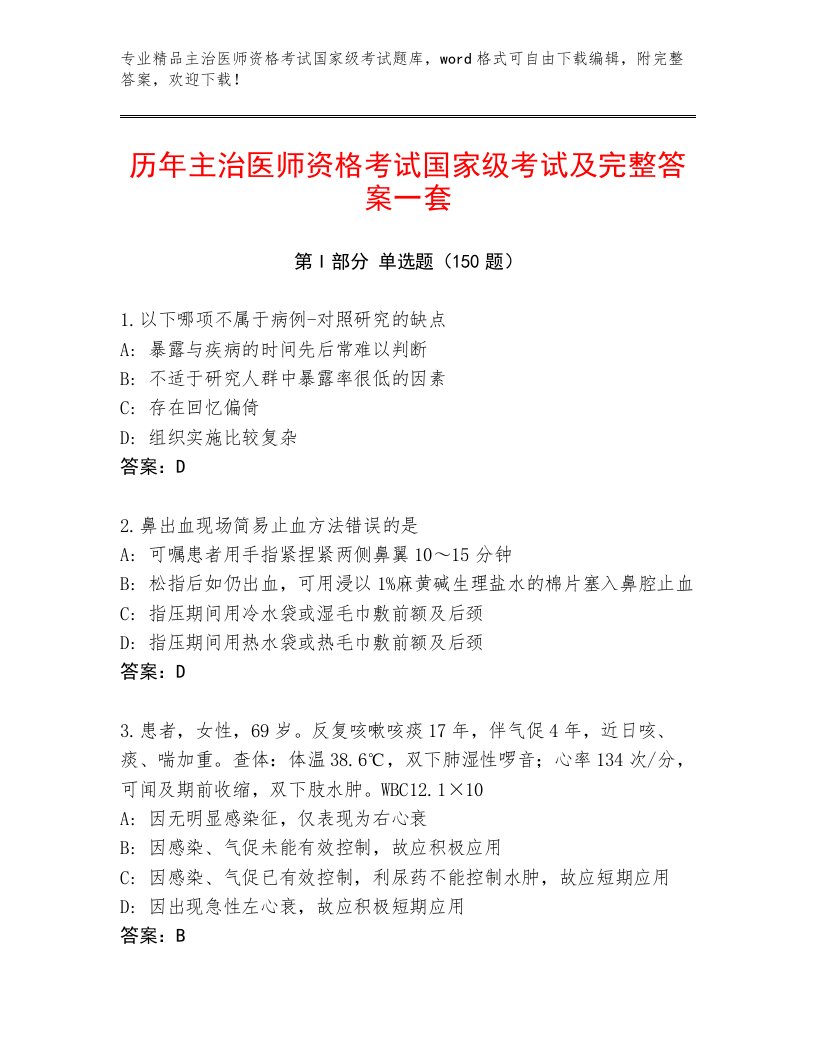 专业精品主治医师资格考试国家级考试题库，word格式可自由下载编辑，附完整答案，欢迎下载！

历年主治医师资格考试国家级考试及完整答案一套

第I部分 单选题（150题）

1.以下哪项不属于病例-对照研究的缺点
A：暴露与疾病的时间先后常难以判断
B：不适于研究人群中暴露率很低的因素
C：存在回忆偏倚
D：组织实施比较复杂
答案：D

2.鼻出血现场简易止血方法错误的是
A：可嘱患者用手指紧捏紧两侧鼻翼10～15分钟
B：松指后如仍出血，可用浸以1%麻黄碱生理盐水的棉片塞入鼻腔止血
C：指压期间用冷水袋或湿毛巾敷前额及后颈
D：指压期间用热水袋或热毛巾敷前额及后颈
答案：D

3.患者，女性，69岁。反复咳嗽咳痰17年，伴气促4年，近日咳、痰、喘加重。查体：体温38.6℃，双下肺湿性啰音；心率134次/分，可闻及期前收缩，双下肢水肿。WBC12.1×10
A：因无明显感染征，仅表现为右心衰
B：因感染、气促未能有效控制，故应积极应用
C：因感染、气促已有效控制，利尿药不能控制水肿，故应短期应用
D：因出现急性左心衰，故应积极短期应用
答案：B